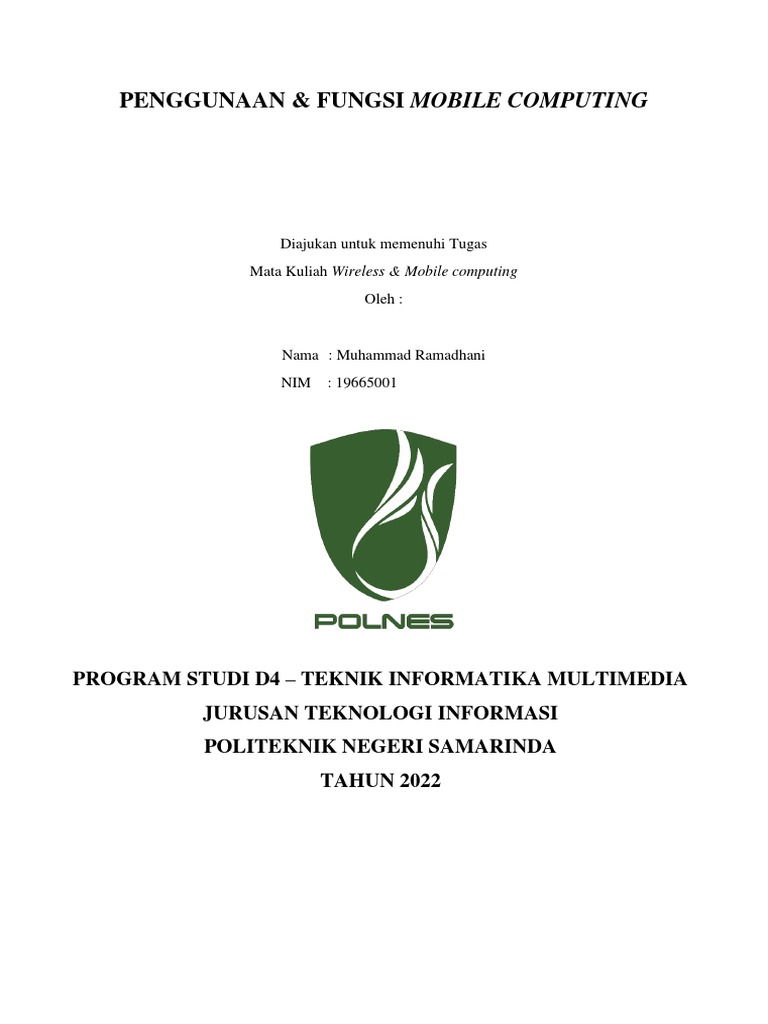 PENGGUNAAN & FUNGSI MOBILE COMPUTING

Diajukan untuk memenuhi Tugas
Mata Kuliah Wireless & Mobile computing
Oleh :

Nama : Muhammad Ramadhani
NIM : 19665001

POLNES

PROGRAM STUDI D4 – TEKNIK INFORMATIKA MULTIMEDIA
JURUSAN TEKNOLOGI INFORMASI
POLITEKNIK NEGERI SAMARINDA
TAHUN 2022